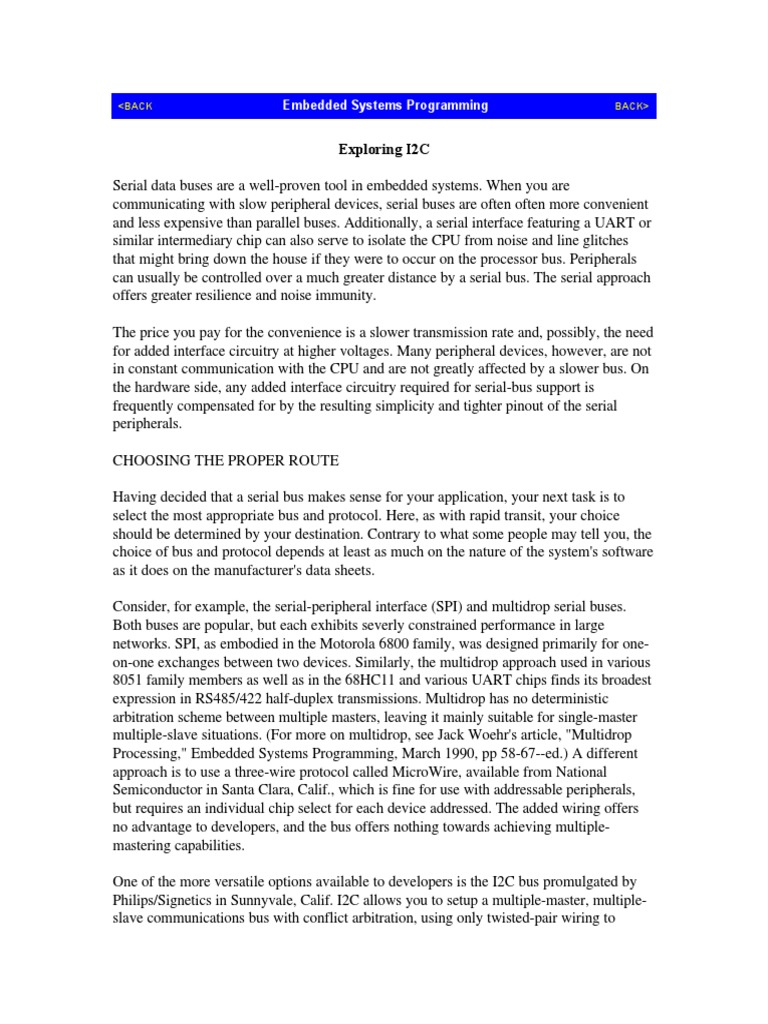 <BACK Embedded Systems Programming BACK>

Exploring I2C

Serial data buses are a well-proven tool in embedded systems. When you are communicating with slow peripheral devices, serial buses are often often more convenient and less expensive than parallel buses. Additionally, a serial interface featuring a UART or similar intermediary chip can also serve to isolate the CPU from noise and line glitches that might bring down the house if they were to occur on the processor bus. Peripherals can usually be controlled over a much greater distance by a serial bus. The serial approach offers greater resilience and noise immunity.

The price you pay for the convenience is a slower transmission rate and, possibly, the need for added interface circuitry at higher voltages. Many peripheral devices, however, are not in constant communication with the CPU and are not greatly affected by a slower bus. On the hardware side, any added interface circuitry required for serial-bus support is frequently compensated for by the resulting simplicity and tighter pinout of the serial peripherals.

CHOOSING THE PROPER ROUTE

Having decided that a serial bus makes sense for your application, your next task is to select the most appropriate bus and protocol. Here, as with rapid transit, your choice should be determined by your destination. Contrary to what some people may tell you, the choice of bus and protocol depends at least as much on the nature of the system's software as it does on the manufacturer's data sheets.

Consider, for example, the serial-peripheral interface (SPI) and multidrop serial buses. Both buses are popular, but each exhibits severly constrained performance in large networks. SPI, as embodied in the Motorola 6800 family, was designed primarily for one-on-one exchanges between two devices. Similarly, the multidrop approach used in various 8051 family members as well as in the 68HC11 and various UART chips finds its broadest expression in RS485/422 half-duplex transmissions. Multidrop has no deterministic arbitration scheme between multiple masters, leaving it mainly suitable for single-master multiple-slave situations. (For more on multidrop, see Jack Woehr's article, "Multidrop Processing," Embedded Systems Programming, March 1990, pp 58-67--ed.) A different approach is to use a three-wire protocol called MicroWire, available from National Semiconductor in Santa Clara, Calif., which is fine for use with addressable peripherals, but requires an individual chip select for each device addressed. The added wiring offers no advantage to developers, and the bus offers nothing towards achieving multiple-mastering capabilities.

One of the more versatile options available to developers is the I2C bus promulgated by Philips/Signetics in Sunnyvale, Calif. I2C allows you to setup a multiple-master, multiple-slave communications bus with conflict arbitration, using only twisted-pair wiring to